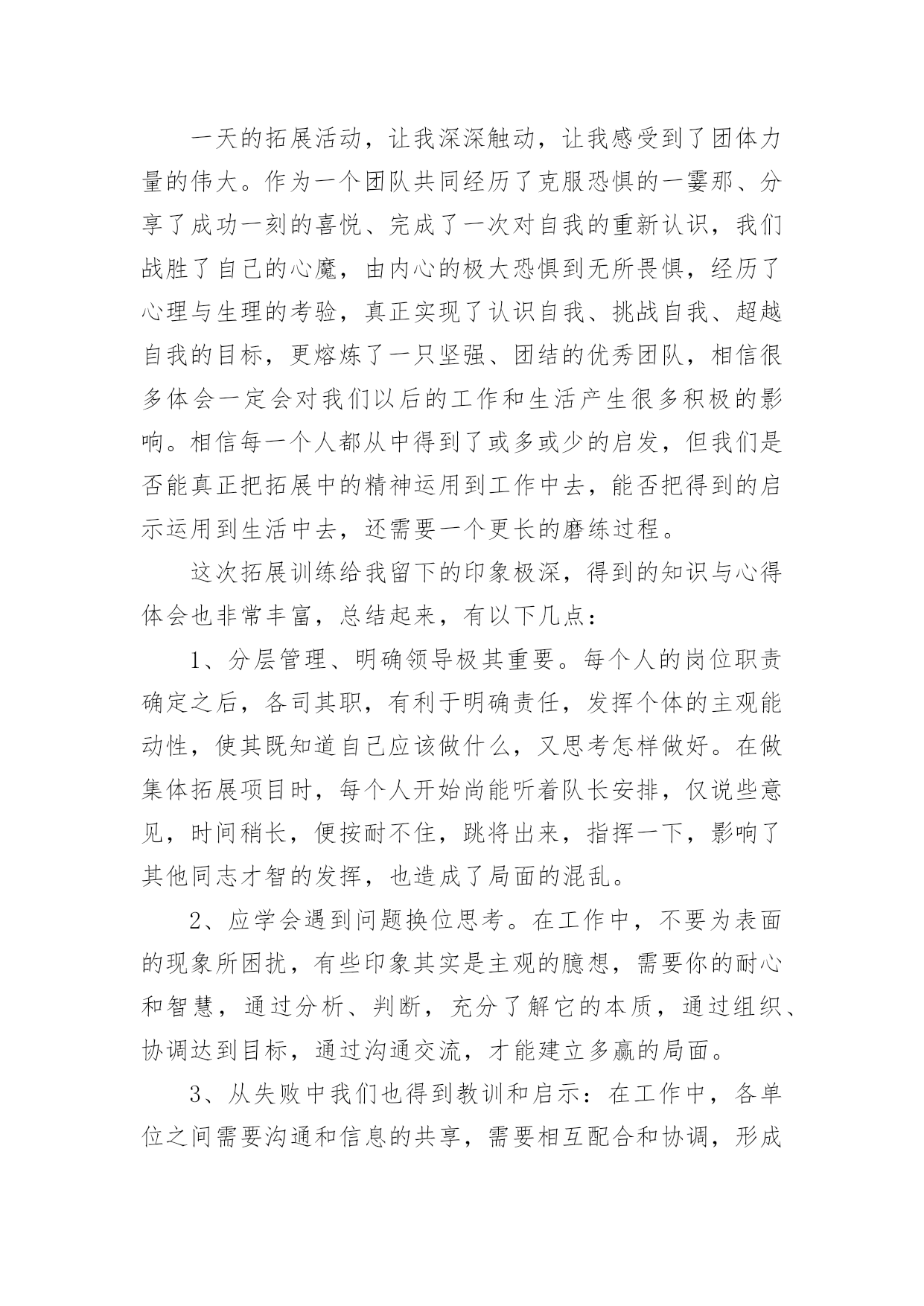 一天的拓展活动，让我深深触动，让我感受到了团体力量的伟大。作为一个团队共同经历了克服恐惧的一霎那、分享了成功一刻的喜悦、完成了一次对自我的重新认识，我们战胜了自己的心魔，由内心的极大恐惧到无所畏惧，经历了心理与生理的考验，真正实现了认识自我、挑战自我、超越自我的目标，更熔炼了一只坚强、团结的优秀团队，相信很多体会一定会对我们以后的工作和生活产生很多积极的影响。相信每一个人都从中得到了或多或少的启发，但我们是否能真正把拓展中的精神运用到工作中去，能否把得到的启示运用到生活中去，还需要一个更长的磨练过程。

这次拓展训练给我留下的印象极深，得到的知识与心得体会也非常丰富，总结起来，有以下几点：

1、分层管理、明确领导极其重要。每个人的岗位职责确定之后，各司其职，有利于明确责任，发挥个体的主观能动性，使其既知道自己应该做什么，又思考怎样做好。在做集体拓展项目时，每个人开始尚能听着队长安排，仅说些意见，时间稍长，便按耐不住，跳将出来，指挥一下，影响了其他同志才智的发挥，也造成了局面的混乱。

2、应学会遇到问题换位思考。在工作中，不要为表面的现象所困扰，有些印象其实是主观的臆想，需要你的耐心和智慧，通过分析、判断，充分了解它的本质，通过组织、协调达到目标，通过沟通交流，才能建立多赢的局面。

3、从失败中我们也得到教训和启示：在工作中，各单位之间需要沟通和信息的共享，需要相互配合和协调，形成